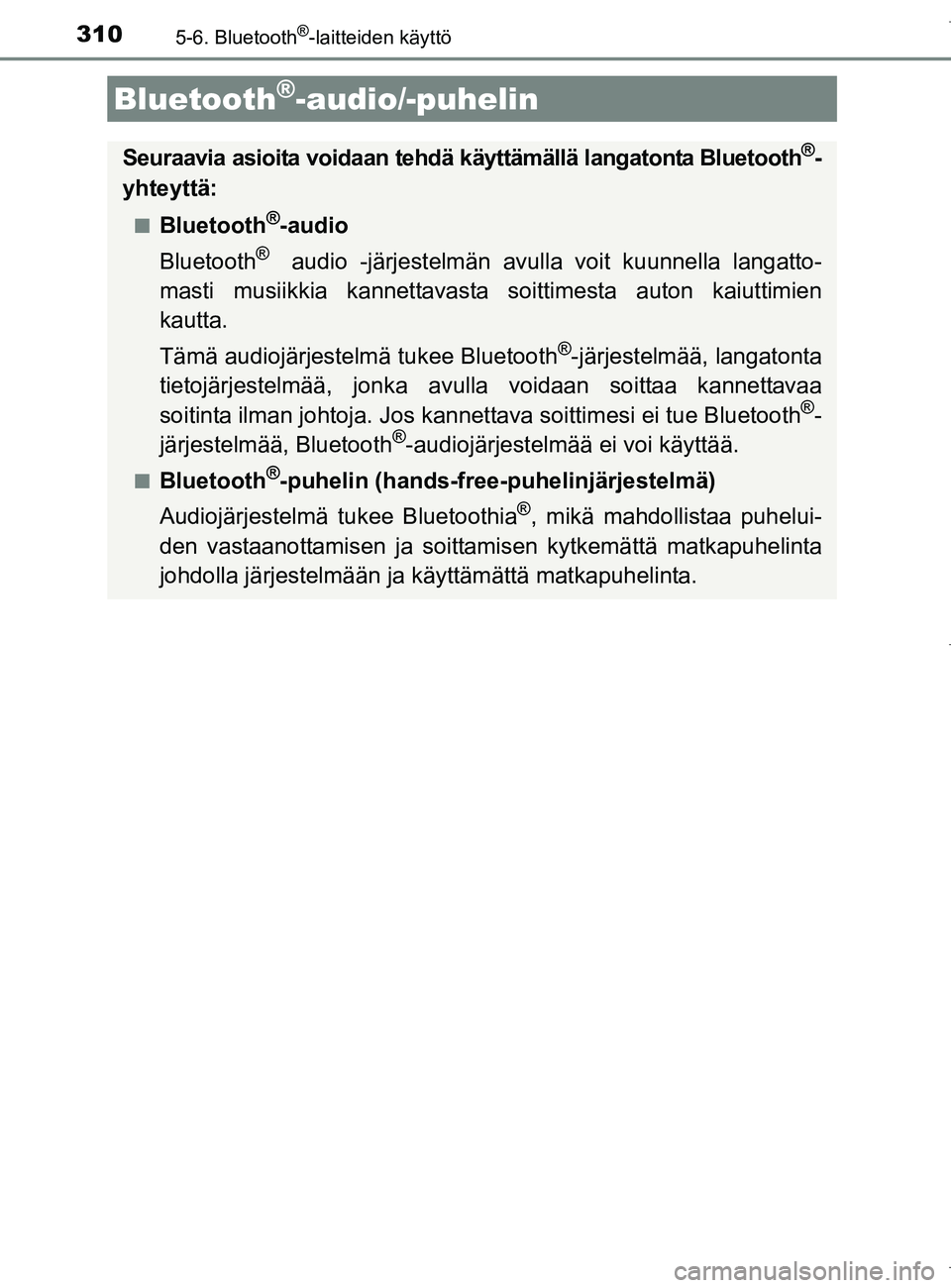 310 5-6. Bluetooth®-laitteiden käyttö

Bluetooth®-audio/-puhelin

Seuraavia asioita voidaan tehdä käyttämällä langatonta Bluetooth®-yhteyttä:

■ Bluetooth®-audio

Bluetooth® audio -järjestelmän avulla voit kuunnella langattomasti musiikkia kannettavasta soittimesta auton kaiuttimien kautta.

Tämä audiojärjestelmä tukee Bluetooth®-järjestelmää, langatonta tietojärjestelmää, jonka avulla voidaan soittaa kannettavaa soitinta ilman johtoja. Jos kannettava soittimesi ei tue Bluetooth®-järjestelmää, Bluetooth®-audiojärjestelmää ei voi käyttää.

■ Bluetooth®-puhelin (hands-free-puhelinjärjestelmä)

Audiojärjestelmä tukee Bluetoothia®, mikä mahdollistaa puheluiden vastaanottamisen ja soittamisen kytkemättä matkapuhelinta johdolla järjestelmään ja käyttämättä matkapuhelinta.

carmanualsonline.info